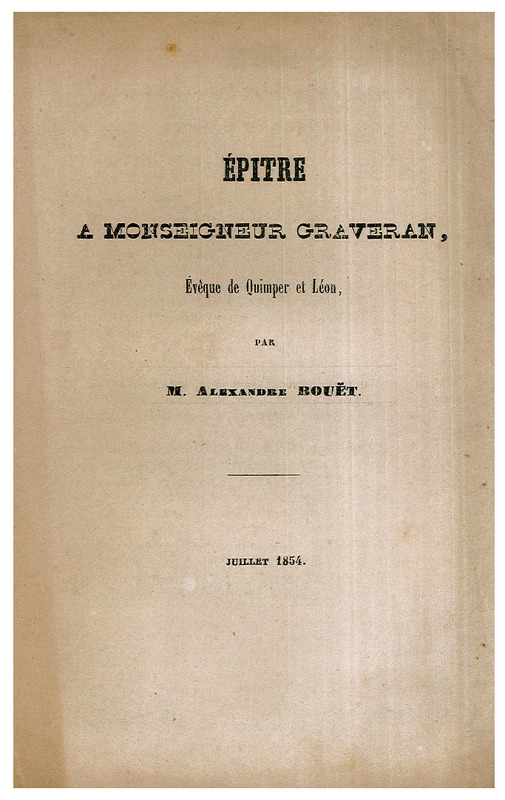 ÉPITRE

A MONSEIGNEUR GRAVERAN,

Évêque de Quimper et Léon,

PAR

M. Alexandre BOUËT.

JUILLET 1854.